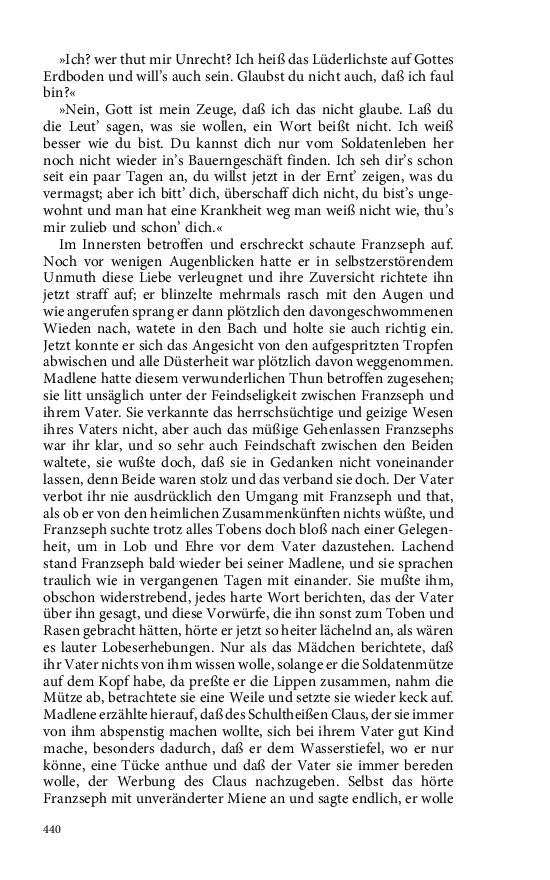 »Ich? wer thut mir Unrecht? Ich heiß das Lüderlichste auf Gottes Erdboden und will's auch sein. Glaubst du nicht auch, daß ich faul bin?«

»Nein, Gott ist mein Zeuge, daß ich das nicht glaube. Laß du die Leut' sagen, was sie wollen, ein Wort beißt nicht. Ich weiß besser wie du bist. Du kannst dich nur vom Soldatenleben her noch nicht wieder in's Bauerngeschäft finden. Ich seh dir's schon seit ein paar Tagen an, du willst jetzt in der Ernt' zeigen, was du vermagst; aber ich bitt' dich, überschaff dich nicht, du bist's ungewohnt und man hat eine Krankheit weg man weiß nicht wie, thu's mir zulieb und schon' dich.«

Im Innersten betroffen und erschreckt schaute Franzseph auf. Noch vor wenigen Augenblicken hatte er in selbstzerstörendem Unmuth diese Liebe verleugnet und ihre Zuversicht richtete ihn jetzt straff auf; er blinzelte mehrmals rasch mit den Augen und wie angerufen sprang er dann plötzlich den davongeschwommenen Wieden nach, watete in den Bach und holte sie auch richtig ein. Jetzt konnte er sich das Angesicht von den aufgespritzten Tropfen abwischen und alle Düsterheit war plötzlich davon weggenommen. Madlene hatte diesem verwunderlichen Thun betroffen zugesehen; sie litt unsäglich unter der Feindseligkeit zwischen Franzseph und ihrem Vater. Sie verkannte das herrschsüchtige und geizige Wesen ihres Vaters nicht, aber auch das müßige Gehenlassen Franzsephs war ihr klar, und so sehr auch Feindschaft zwischen den Beiden waltete, sie wußte doch, daß sie in Gedanken nicht voneinander lassen, denn Beide waren stolz und das verband sie doch. Der Vater verbot ihr nie ausdrücklich den Umgang mit Franzseph und that, als ob er von den heimlichen Zusammenkünften nichts wüßte, und Franzseph suchte trotz alles Tobens doch bloß nach einer Gelegenheit, um in Lob und Ehre vor dem Vater dazustehen. Lachend stand Franzseph bald wieder bei seiner Madlene, und sie sprachen traulich wie in vergangenen Tagen mit einander. Sie mußte ihm, obschon widerstrebend, jedes harte Wort berichten, das der Vater über ihn gesagt, und diese Vorwürfe, die ihn sonst zum Toben und Rasen gebracht hätten, hörte er jetzt so heiter lächelnd an, als wären es lauter Lobeserhebungen. Nur als das Mädchen berichtete, daß ihr Vater nichts von ihm wissen wolle, solange er die Soldatenmütze auf dem Kopf habe, da preßte er die Lippen zusammen, nahm die Mütze ab, betrachtete sie eine Weile und setzte sie wieder keck auf. Madlene erzählte hierauf, daß des Schultheißen Claus, der sie immer von ihm abspenstig machen wollte, sich bei ihrem Vater gut Kind mache, besonders dadurch, daß er dem Wasserstiefel, wo er nur könne, eine Tücke anthue und daß der Vater sie immer bereden wolle, der Werbung des Claus nachzugeben. Selbst das hörte Franzseph mit unveränderter Miene an und sagte endlich, er wolle

440